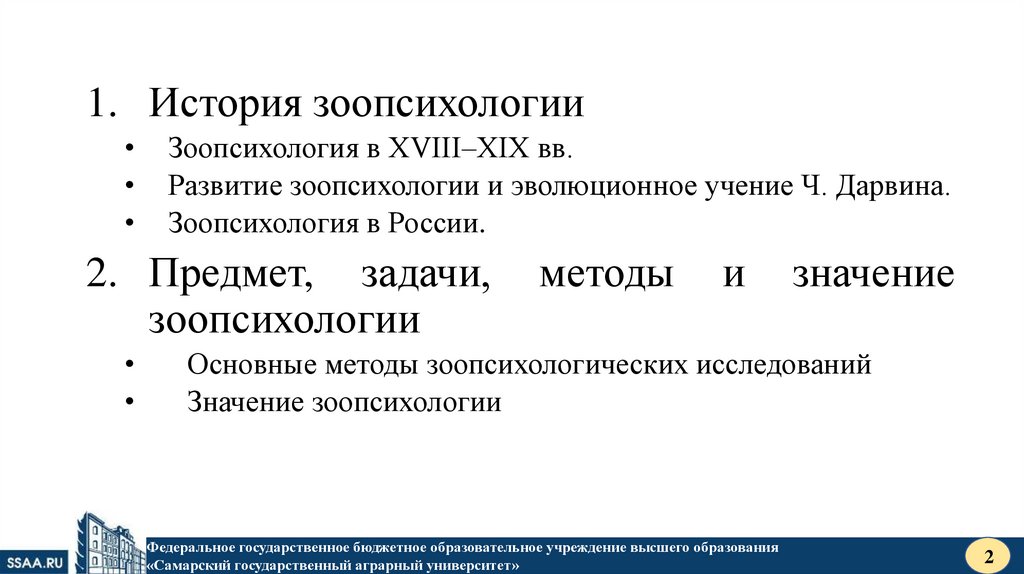 1. История зоопсихологии
• Зоопсихология в XVIII–XIX вв.
• Развитие зоопсихологии и эволюционное учение Ч. Дарвина.
• Зоопсихология в России.
2. Предмет, задачи, методы и значение зоопсихологии
• Основные методы зоопсихологических исследований
• Значение зоопсихологии

SSAA.RU
Федеральное государственное бюджетное образовательное учреждение высшего образования «Самарский государственный аграрный университет»
2